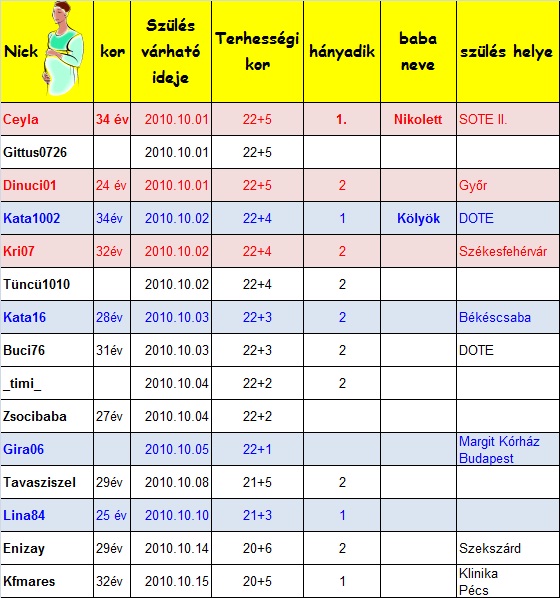 | Nick | kor | Szülés várható ideje | Terhességi kor | hányadik | baba neve | szülés helye |
|---|---|---|---|---|---|---|
| Ceyla | 34 év | 2010.10.01 | 22+5 | 1. | Nikolett | SOTE II. |
| Gittus0726 | | 2010.10.01 | 22+5 | | | |
| Dinuci01 | 24 év | 2010.10.01 | 22+5 | 2 | | Győr |
| Kata1002 | 34év | 2010.10.02 | 22+4 | 1 | Kölyök | DOTE |
| Kri07 | 32év | 2010.10.02 | 22+4 | 2 | | Székesfehérvár |
| Tüncü1010 | | 2010.10.02 | 22+4 | 2 | | |
| Kata16 | 28év | 2010.10.03 | 22+3 | 2 | | Békéscsaba |
| Buci76 | 31év | 2010.10.03 | 22+3 | 2 | | DOTE |
| _timi_ | | 2010.10.04 | 22+2 | 2 | | |
| Zsocibaba | 27év | 2010.10.04 | 22+2 | | | |
| Gira06 | | 2010.10.05 | 22+1 | | | Margit Kórház Budapest |
| Tavasziszel | 29év | 2010.10.08 | 21+5 | 2 | | |
| Lina84 | 25 év | 2010.10.10 | 21+3 | 1 | | |
| Enizay | 29év | 2010.10.14 | 20+6 | 2 | | Szekszárd |
| Kfmares | 32év | 2010.10.15 | 20+5 | 1 | | Klinika Pécs |